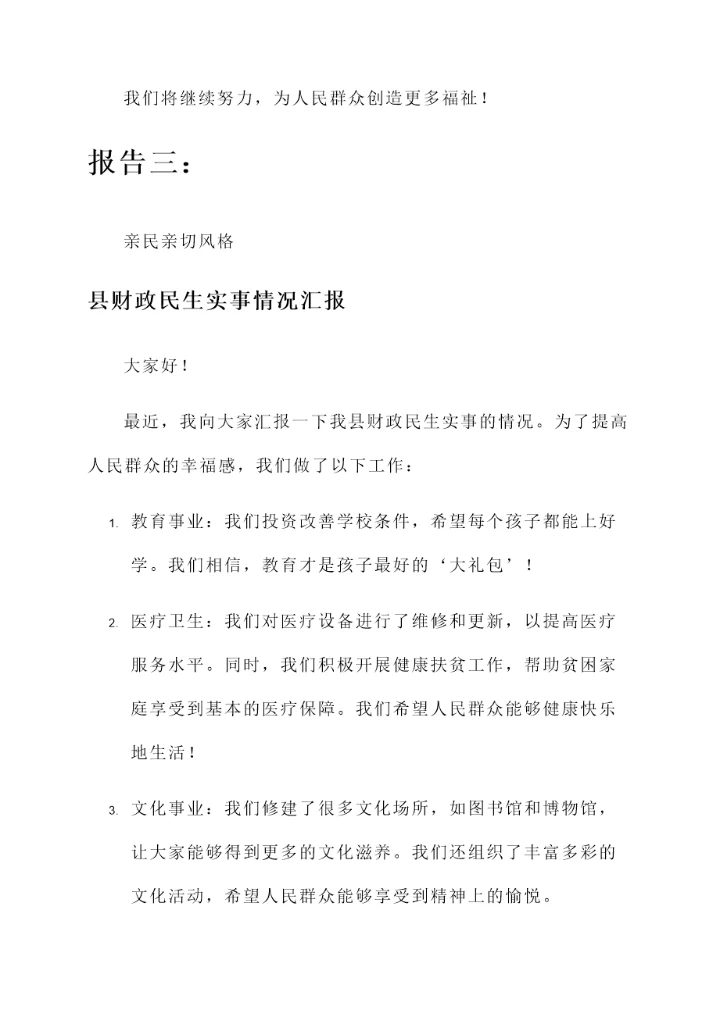 我们将继续努力，为人民群众创造更多福祉！

报告三：

亲民亲切风格

县财政民生实事情况汇报

大家好！

最近，我向大家汇报一下我县财政民生实事的情况。为了提高人民群众的幸福感，我们做了以下工作：

1. 教育事业：我们投资改善学校条件，希望每个孩子都能上好学。我们相信，教育才是孩子最好的‘大礼包’！

2. 医疗卫生：我们对医疗设备进行了维修和更新，以提高医疗服务水平。同时，我们积极开展健康扶贫工作，帮助贫困家庭享受到基本的医疗保障。我们希望人民群众能够健康快乐地生活！

3. 文化事业：我们修建了很多文化场所，如图书馆和博物馆，让大家能够得到更多的文化滋养。我们还组织了丰富多彩的文化活动，希望人民群众能够享受到精神上的愉悦。